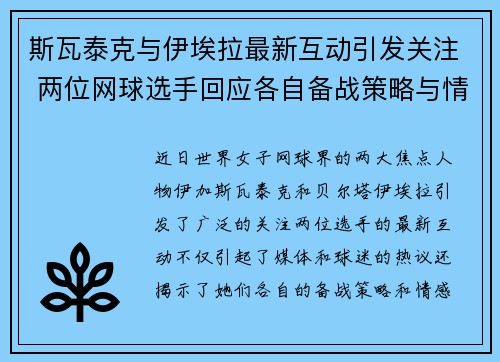 斯瓦泰克与伊埃拉最新互动引发关注 两位网球选手回应各自备战策略与情

近日世界女子网球界的两大焦点人物伊加斯瓦泰克和贝尔塔伊埃拉引发了广泛的关注两位选手的最新互动不仅引起了媒体和球迷的热议还揭示了她们各自的备战策略和情感